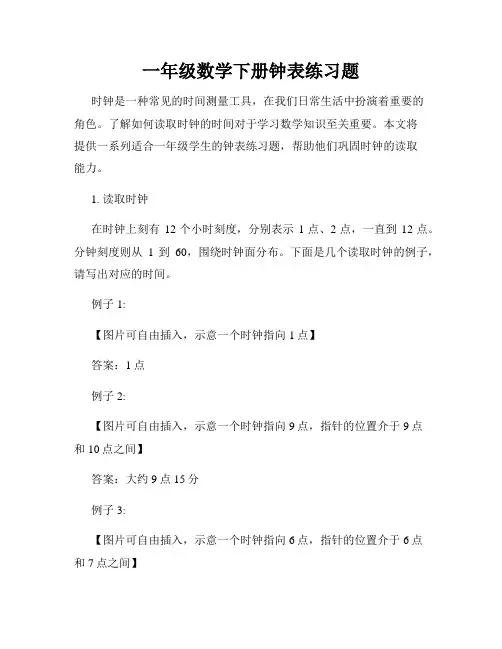 一年级数学下册钟表练习题

时钟是一种常见的时间测量工具，在我们日常生活中扮演着重要的角色。了解如何读取时钟的时间对于学习数学知识至关重要。本文将提供一系列适合一年级学生的钟表练习题，帮助他们巩固时钟的读取能力。

1. 读取时钟

在时钟上刻有 12 个小时刻度，分别表示 1 点、2 点，一直到 12 点。分钟刻度则从 1 到 60，围绕时钟面分布。下面是几个读取时钟的例子，请写出对应的时间。

例子 1:

【图片可自由插入，示意一个时钟指向 1 点】

答案：1 点

例子 2:

【图片可自由插入，示意一个时钟指向 9 点，指针的位置介于 9 点和 10 点之间】

答案：大约 9 点 15 分

例子 3:

【图片可自由插入，示意一个时钟指向 6 点，指针的位置介于 6 点和 7 点之间】